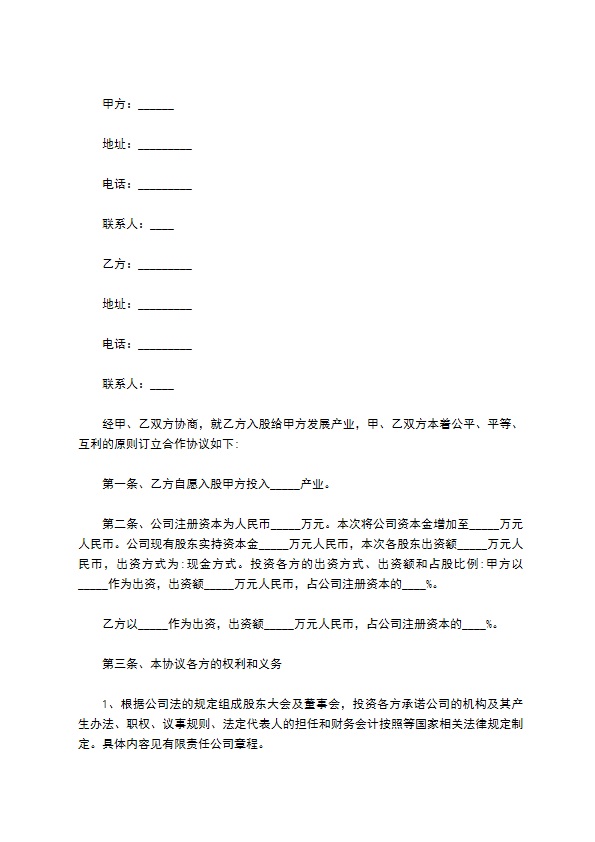 甲方：______

地址：_________

电话：_________

联系人：____

乙方：_________

地址：_________

电话：_________

联系人：____

经甲、乙双方协商，就乙方入股给甲方发展产业，甲、乙双方本着公平、平等、互利的原则订立合作协议如下：

第一条、乙方自愿入股甲方投入_____产业。

第二条、公司注册资本为人民币_____万元。本次将公司资本金增加至_____万元人民币。公司现有股东实持资本金_____万元人民币，本次各股东出资额_____万元人民币，出资方式为：现金方式。投资各方的出资方式、出资额和占股比例：甲方以_____作为出资，出资额_____万元人民币，占公司注册资本的____%。

乙方以_____作为出资，出资额_____万元人民币，占公司注册资本的____%。

第三条、本协议各方的权利和义务

1、根据公司法的规定组成股东大会及董事会，投资各方承诺公司的机构及其产生办法、职权、议事规则、法定代表人的担任和财务会计按照等国家相关法律规定制定。具体内容见有限责任公司章程。